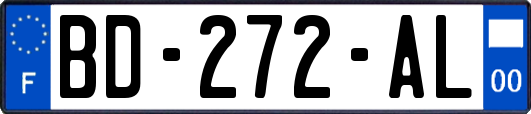 F

BD-272-AL

00